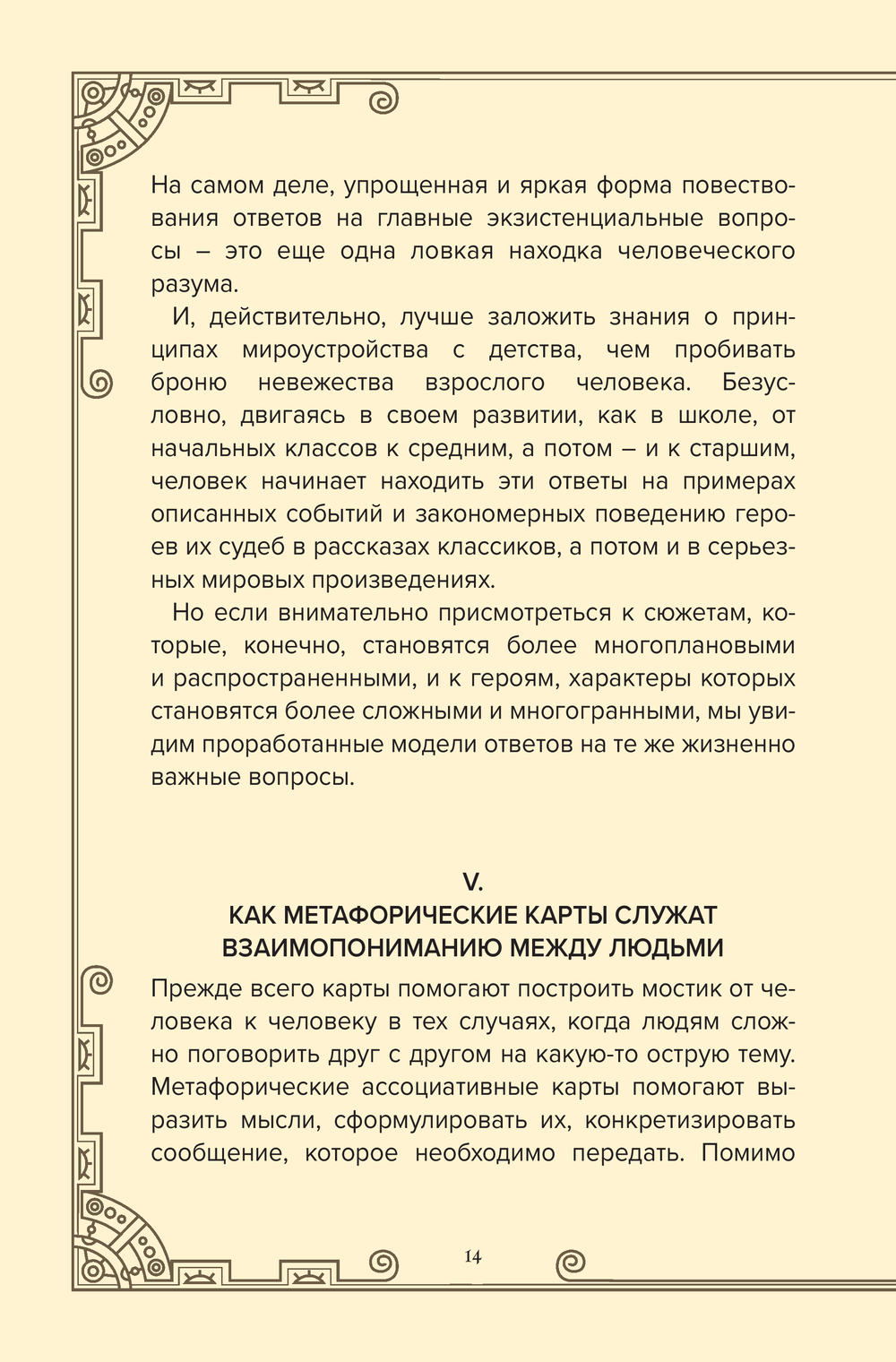 На самом деле, упрощенная и яркая форма повествования ответов на главные экзистенциальные вопросы – это еще одна ловкая находка человеческого разума.

И, действительно, лучше заложить знания о принципах мироустройства с детства, чем пробивать броню невежества взрослого человека. Безусловно, двигаясь в своем развитии, как в школе, от начальных классов к средним, а потом – и к старшим, человек начинает находить эти ответы на примерах описанных событий и закономерных поведению героев их судеб в рассказах классиков, а потом и в серьезных мировых произведениях.

Но если внимательно присмотреться к сюжетам, которые, конечно, становятся более многоплановыми и распространенными, и к героям, характеры которых становятся более сложными и многогранными, мы увидим проработанные модели ответов на те же жизненно важные вопросы.

V.
КАК МЕТАФОРИЧЕСКИЕ КАРТЫ СЛУЖАТ ВЗАИМОПОНИМАНИЮ МЕЖДУ ЛЮДЬМИ

Прежде всего карты помогают построить мостик от человека к человеку в тех случаях, когда людям сложно поговорить друг с другом на какую-то острую тему. Метафорические ассоциативные карты помогают выразить мысли, сформулировать их, конкретизировать сообщение, которое необходимо передать. Помимо

14